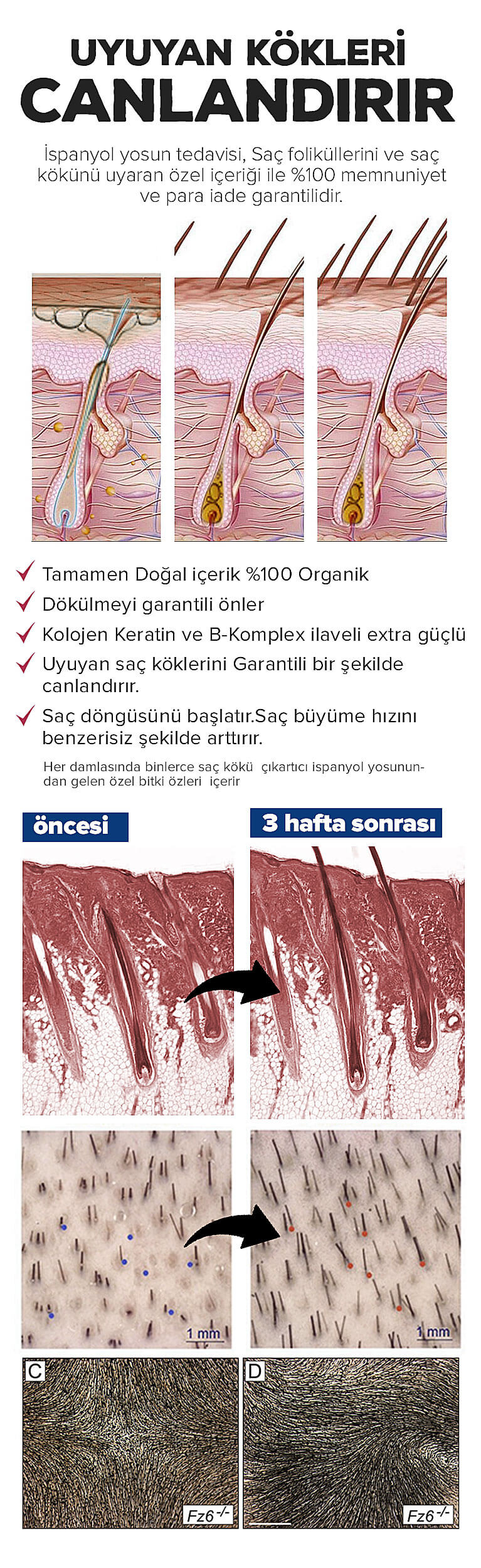 UYUYAN KÖKLERİ CANLANDIRIR

İspanyol yosun tedavisi, Saç foliküllerini ve saç kökünü uyaran özel içeriği ile %100 memnuniyet ve para iade garantilidir.

Tamamen Doğal içerik %100 Organik

Dökülmeyi garantili önler

Kolojen Keratin ve B-Komplex ilaveli extra güçlü

Uyuyan saç köklerini Garantili bir şekilde canlandırır.

Saç döngüsünü başlatır.Saç büyüme hızını benzerisiz şekilde arttırır.

Her damlasında binlerce saç kökü çıkartıcı ispanyol yosunundan gelen özel bitki özleri içerir

öncesi

3 hafta sonrası

1 mm

1 mm

C

D

$Fz6^{-/-}$

$Fz6^{-/-}$